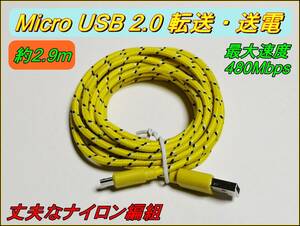 Micro USB 2.0 転送・送電

約2.9m

最大速度
480Mbps

丈夫なナイロン編組